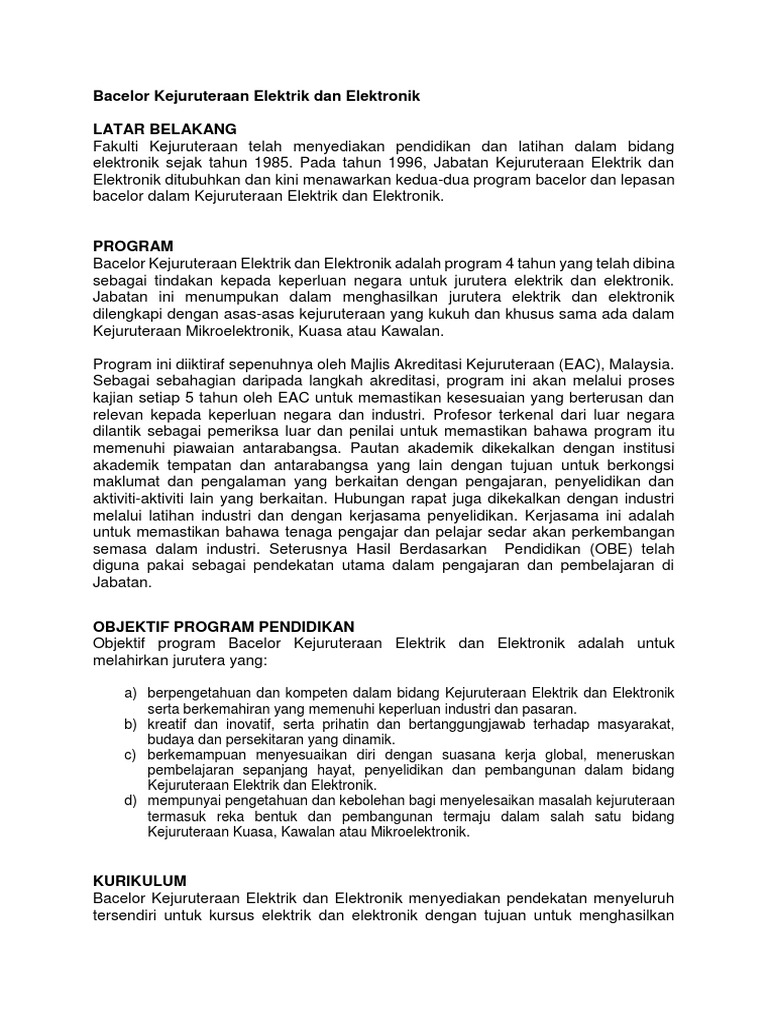 Bacelor Kejuruteraan Elektrik dan Elektronik

LATAR BELAKANG
Fakulti Kejuruteraan telah menyediakan pendidikan dan latihan dalam bidang elektronik sejak tahun 1985. Pada tahun 1996, Jabatan Kejuruteraan Elektrik dan Elektronik ditubuhkan dan kini menawarkan kedua-dua program bacelor dan lepasan bacelor dalam Kejuruteraan Elektrik dan Elektronik.

PROGRAM
Bacelor Kejuruteraan Elektrik dan Elektronik adalah program 4 tahun yang telah dibina sebagai tindakan kepada keperluan negara untuk jurutera elektrik dan elektronik. Jabatan ini menumpukan dalam menghasilkan jurutera elektrik dan elektronik dilengkapi dengan asas-asas kejuruteraan yang kukuh dan khusus sama ada dalam Kejuruteraan Mikroelektronik, Kuasa atau Kawalan.

Program ini diiktiraf sepenuhnya oleh Majlis Akreditasi Kejuruteraan (EAC), Malaysia. Sebagai sebahagian daripada langkah akreditasi, program ini akan melalui proses kajian setiap 5 tahun oleh EAC untuk memastikan kesesuaian yang berterusan dan relevan kepada keperluan negara dan industri. Profesor terkenal dari luar negara dilantik sebagai pemeriksa luar dan penilai untuk memastikan bahawa program itu memenuhi piawaian antarabangsa. Pautan akademik dikekalkan dengan institusi akademik tempatan dan antarabangsa yang lain dengan tujuan untuk berkongsi maklumat dan pengalaman yang berkaitan dengan pengajaran, penyelidikan dan aktiviti-aktiviti lain yang berkaitan. Hubungan rapat juga dikekalkan dengan industri melalui latihan industri dan dengan kerjasama penyelidikan. Kerjasama ini adalah untuk memastikan bahawa tenaga pengajar dan pelajar sedar akan perkembangan semasa dalam industri. Seterusnya Hasil Berdasarkan Pendidikan (OBE) telah diguna pakai sebagai pendekatan utama dalam pengajaran dan pembelajaran di Jabatan.

OBJEKTIF PROGRAM PENDIDIKAN
Objektif program Bacelor Kejuruteraan Elektrik dan Elektronik adalah untuk melahirkan jurutera yang:

a) berpengetahuan dan kompeten dalam bidang Kejuruteraan Elektrik dan Elektronik serta berkemahiran yang memenuhi keperluan industri dan pasaran.
b) kreatif dan inovatif, serta prihatin dan bertanggungjawab terhadap masyarakat, budaya dan persekitaran yang dinamik.
c) berkemampuan menyesuaikan diri dengan suasana kerja global, meneruskan pembelajaran sepanjang hayat, penyelidikan dan pembangunan dalam bidang Kejuruteraan Elektrik dan Elektronik.
d) mempunyai pengetahuan dan kebolehan bagi menyelesaikan masalah kejuruteraan termasuk reka bentuk dan pembangunan termaju dalam salah satu bidang Kejuruteraan Kuasa, Kawalan atau Mikroelektronik.

KURIKULUM
Bacelor Kejuruteraan Elektrik dan Elektronik menyediakan pendekatan menyeluruh tersendiri untuk kursus elektrik dan elektronik dengan tujuan untuk menghasilkan